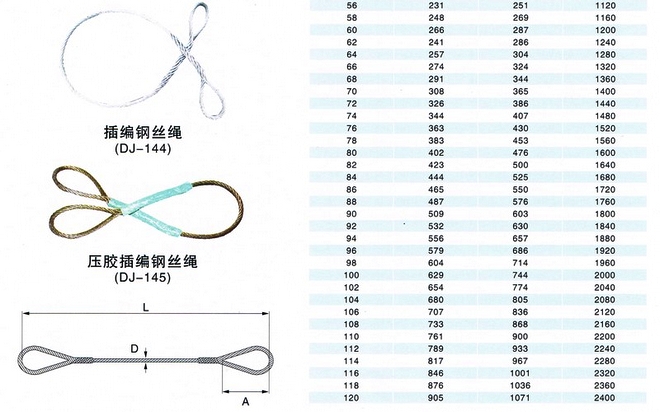 插编钢丝绳
(DJ-144)

压胶插编钢丝绳
(DJ-145)

L

D

A

| 56 | 231 | 251 | 1120 |
|---|---|---|---|
| 58 | 248 | 269 | 1160 |
| 60 | 266 | 287 | 1200 |
| 62 | 241 | 286 | 1240 |
| 64 | 257 | 304 | 1280 |
| 66 | 274 | 324 | 1320 |
| 68 | 291 | 344 | 1360 |
| 70 | 308 | 365 | 1400 |
| 72 | 326 | 386 | 1440 |
| 74 | 344 | 407 | 1480 |
| 76 | 363 | 430 | 1520 |
| 78 | 383 | 453 | 1560 |
| 80 | 402 | 476 | 1600 |
| 82 | 423 | 500 | 1640 |
| 84 | 444 | 525 | 1680 |
| 86 | 465 | 550 | 1720 |
| 88 | 487 | 576 | 1760 |
| 90 | 509 | 603 | 1800 |
| 92 | 532 | 630 | 1840 |
| 94 | 556 | 657 | 1880 |
| 96 | 579 | 686 | 1920 |
| 98 | 604 | 714 | 1960 |
| 100 | 629 | 744 | 2000 |
| 102 | 654 | 774 | 2040 |
| 104 | 680 | 805 | 2080 |
| 106 | 707 | 836 | 2120 |
| 108 | 733 | 868 | 2160 |
| 110 | 761 | 900 | 2200 |
| 112 | 789 | 933 | 2240 |
| 114 | 817 | 967 | 2280 |
| 116 | 846 | 1001 | 2320 |
| 118 | 876 | 1036 | 2360 |
| 120 | 905 | 1071 | 2400 |